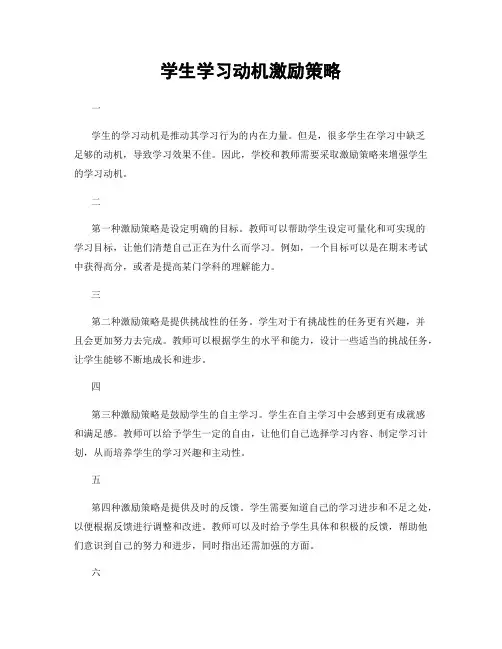 学生学习动机激励策略

一

学生的学习动机是推动其学习行为的内在力量。但是，很多学生在学习中缺乏足够的动机，导致学习效果不佳。因此，学校和教师需要采取激励策略来增强学生的学习动机。

二

第一种激励策略是设定明确的目标。教师可以帮助学生设定可量化和可实现的学习目标，让他们清楚自己正在为什么而学习。例如，一个目标可以是在期末考试中获得高分，或者是提高某门学科的理解能力。

三

第二种激励策略是提供挑战性的任务。学生对于有挑战性的任务更有兴趣，并且会更加努力去完成。教师可以根据学生的水平和能力，设计一些适当的挑战任务，让学生能够不断地成长和进步。

四

第三种激励策略是鼓励学生的自主学习。学生在自主学习中会感到更有成就感和满足感。教师可以给予学生一定的自由，让他们自己选择学习内容、制定学习计划，从而培养学生的学习兴趣和主动性。

五

第四种激励策略是提供及时的反馈。学生需要知道自己的学习进步和不足之处，以便根据反馈进行调整和改进。教师可以及时给予学生具体和积极的反馈，帮助他们意识到自己的努力和进步，同时指出还需加强的方面。

六